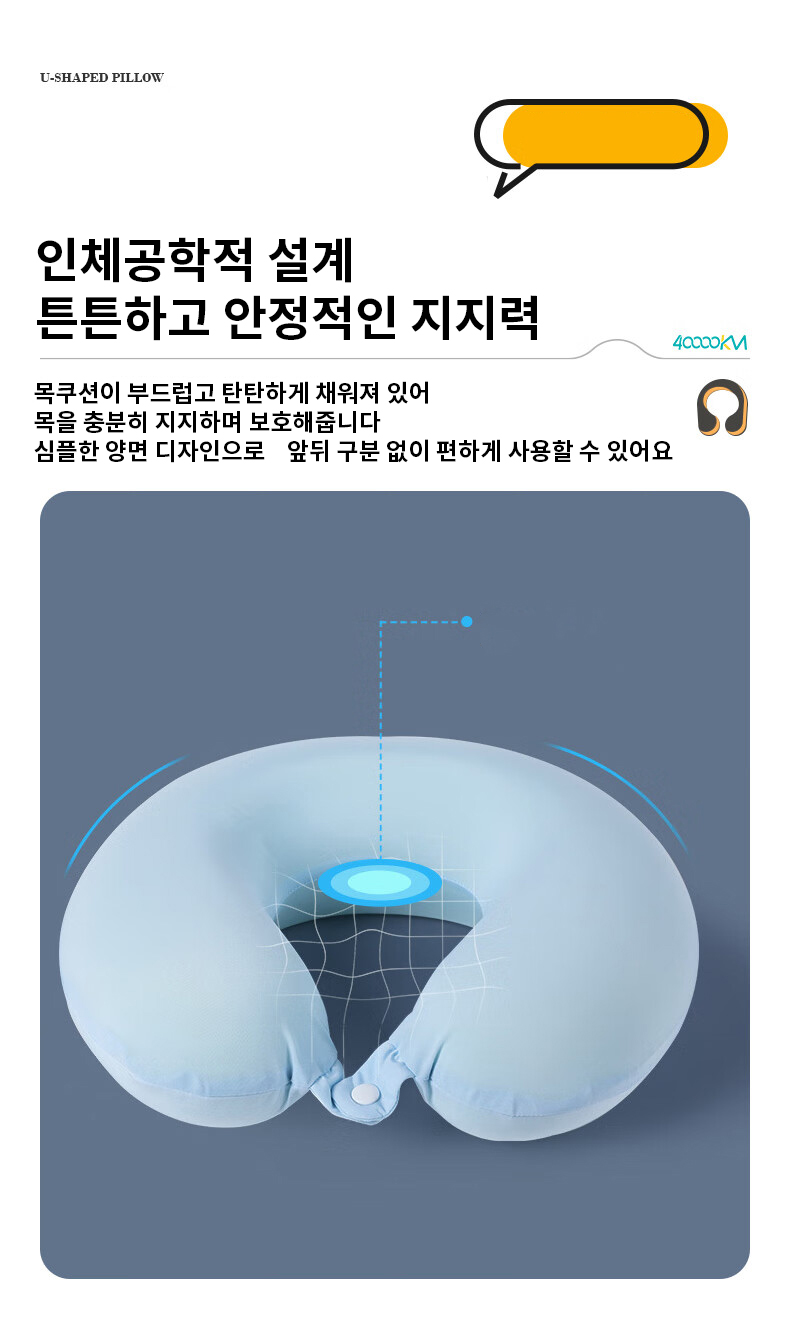 U-SHAPED PILLOW

인체공학적 설계
튼튼하고 안정적인 지지력

40000KM

목쿠션이 부드럽고 탄탄하게 채워져 있어
목을 충분히 지지하며 보호해줍니다
심플한 양면 디자인으로 앞뒤 구분 없이 편하게 사용할 수 있어요